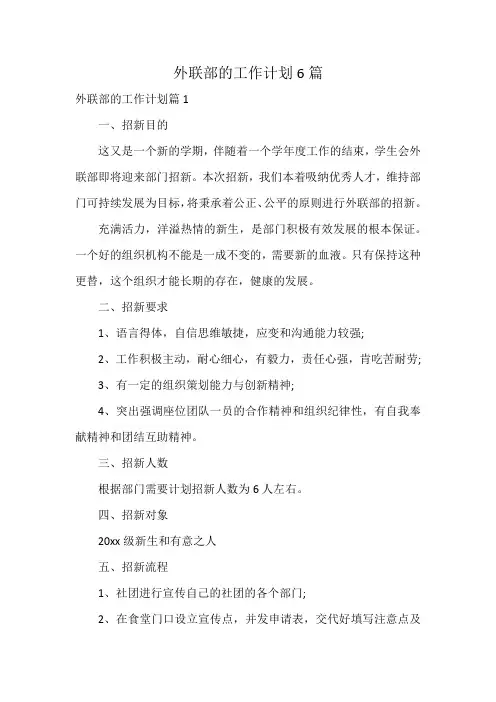 外联部的工作计划6篇

外联部的工作计划篇1

一、招新目的

这又是一个新的学期，伴随着一个学年度工作的结束，学生会外联部即将迎来部门招新。本次招新，我们本着吸纳优秀人才，维持部门可持续发展为目标，将秉承着公正、公平的原则进行外联部的招新。

充满活力，洋溢热情的新生，是部门积极有效发展的根本保证。一个好的组织机构不能是一成不变的，需要新的血液。只有保持这种更替，这个组织才能长期的存在，健康的发展。

二、招新要求

1、语言得体，自信思维敏捷，应变和沟通能力较强;

2、工作积极主动，耐心细心，有毅力，责任心强，肯吃苦耐劳;

3、有一定的组织策划能力与创新精神;

4、突出强调座位团队一员的合作精神和组织纪律性，有自我奉献精神和团结互助精神。

三、招新人数

根据部门需要计划招新人数为6人左右。

四、招新对象

20xx级新生和有意之人

五、招新流程

1、社团进行宣传自己的社团的各个部门;

2、在食堂门口设立宣传点，并发申请表，交代好填写注意点及